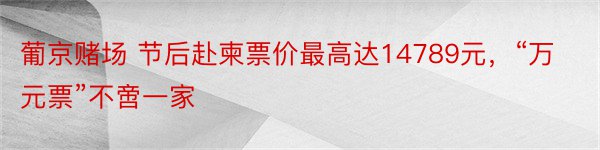 葡京赌场 节后赴柬票价最高达14789元，“万元票”不啻一家